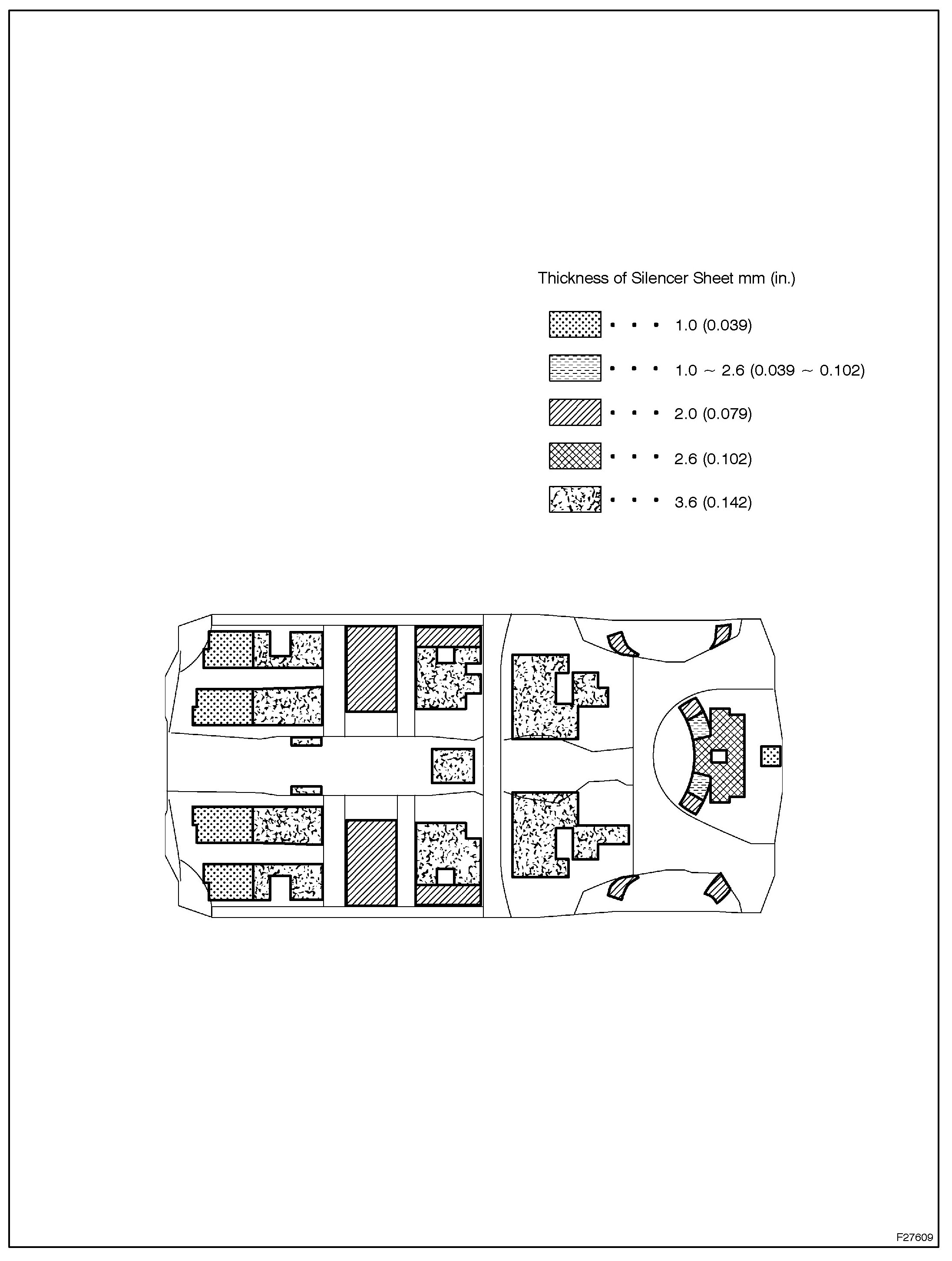 Thickness of Silencer Sheet mm (in.)

• • • 1.0 (0.039)

• • • 1.0 ~ 2.6 (0.039 ~ 0.102)

• • • 2.0 (0.079)

• • • 2.6 (0.102)

• • • 3.6 (0.142)

F27609